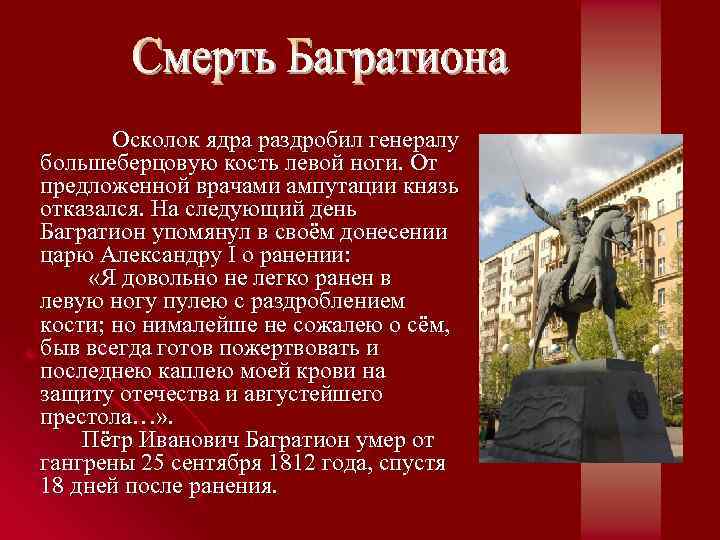 Смерть Багратиона

Осколок ядра раздробил генералу большеберцовую кость левой ноги. От предложенной врачами ампутации князь отказался. На следующий день Багратион упомянул в своём донесении царю Александру I о ранении:

«Я довольно не легко ранен в левую ногу пулею с раздроблением кости; но нималейше не сожалею о сём, быв всегда готов пожертвовать и последнею каплею моей крови на защиту отечества и августейшего престола…».

Пётр Иванович Багратион умер от гангрены 25 сентября 1812 года, спустя 18 дней после ранения.